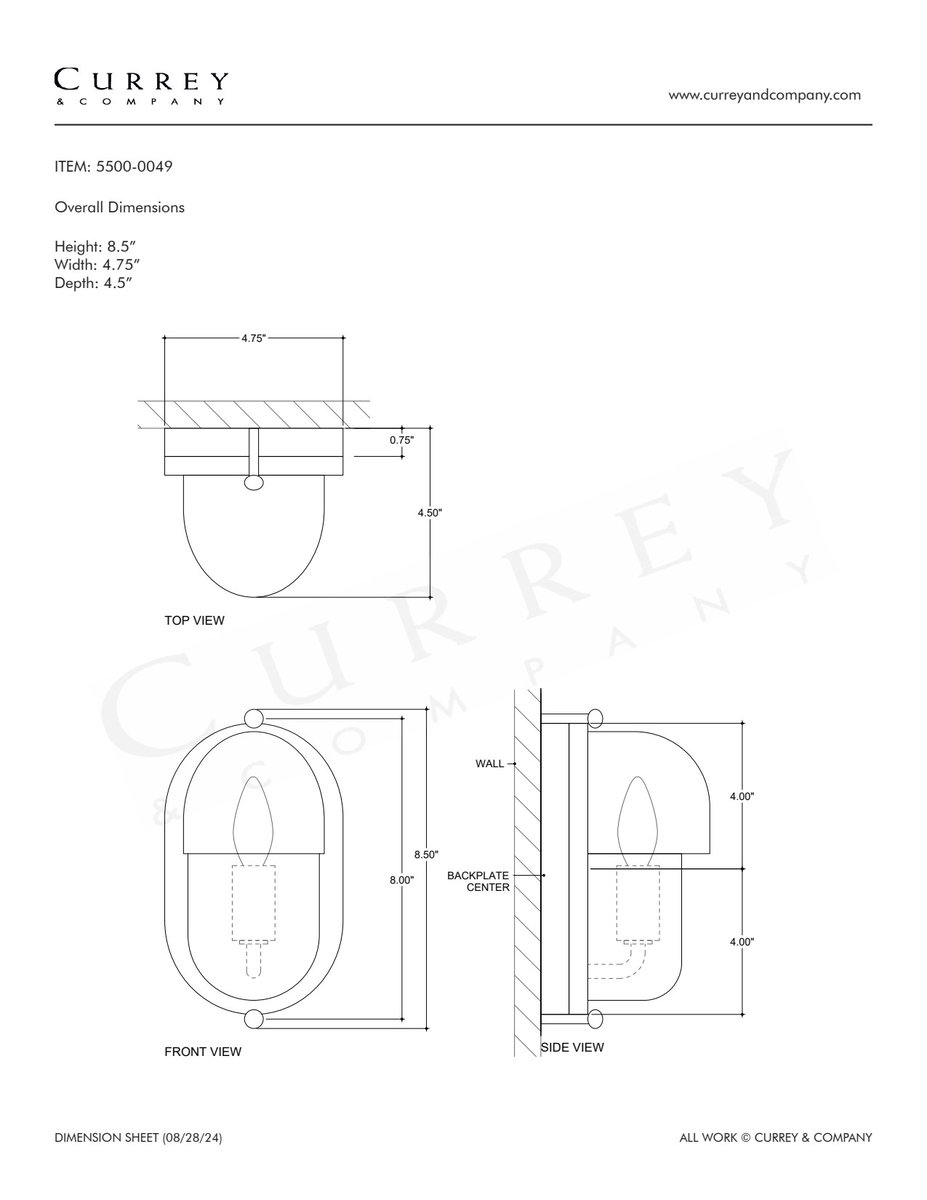 CURREY
& COMPANY

www.curreyandcompany.com

ITEM: 5500-0049

Overall Dimensions

Height: 8.5"
Width: 4.75"
Depth: 4.5"

4.75"

0.75"

4.50"

TOP VIEW

CURREY
& COMPANY

8.50"

8.00"

FRONT VIEW

WALL

BACKPLATE CENTER

4.00"

4.00"

SIDE VIEW

DIMENSION SHEET (08/28/24)

ALL WORK © CURREY & COMPANY